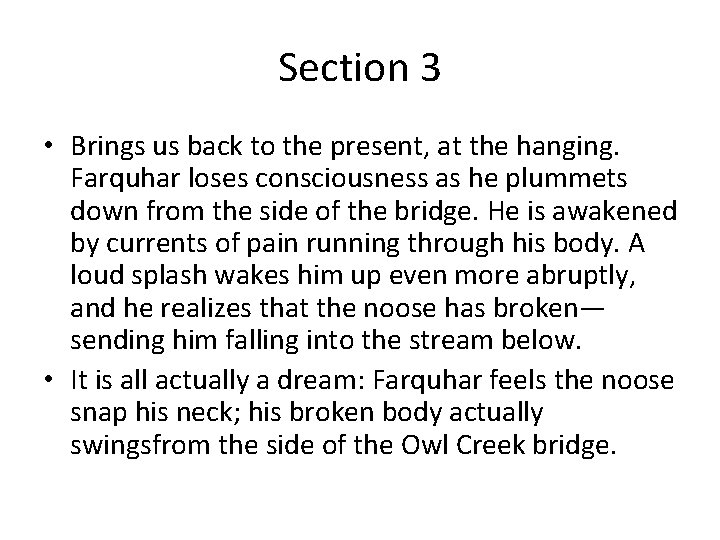 Section 3

• Brings us back to the present, at the hanging. Farquhar loses consciousness as he plummets down from the side of the bridge. He is awakened by currents of pain running through his body. A loud splash wakes him up even more abruptly, and he realizes that the noose has broken—sending him falling into the stream below.

• It is all actually a dream: Farquhar feels the noose snap his neck; his broken body actually swingsfrom the side of the Owl Creek bridge.